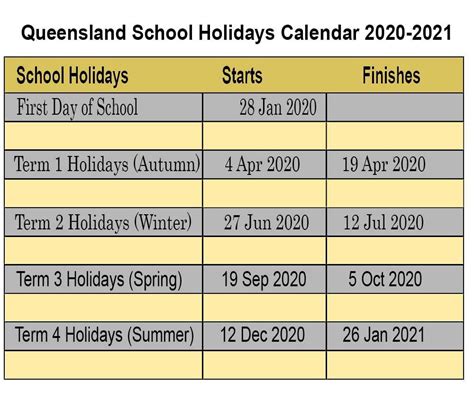 Queensland School Holidays Calendar 2020-2021

| School Holidays | Starts | Finishes |
|---|---|---|
| First Day of School | 28 Jan 2020 | |
| | | |
| Term 1 Holidays (Autumn) | 4 Apr 2020 | 19 Apr 2020 |
| | | |
| Term 2 Holidays (Winter) | 27 Jun 2020 | 12 Jul 2020 |
| | | |
| Term 3 Holidays (Spring) | 19 Sep 2020 | 5 Oct 2020 |
| | | |
| Term 4 Holidays (Summer) | 12 Dec 2020 | 26 Jan 2021 |
| | | |